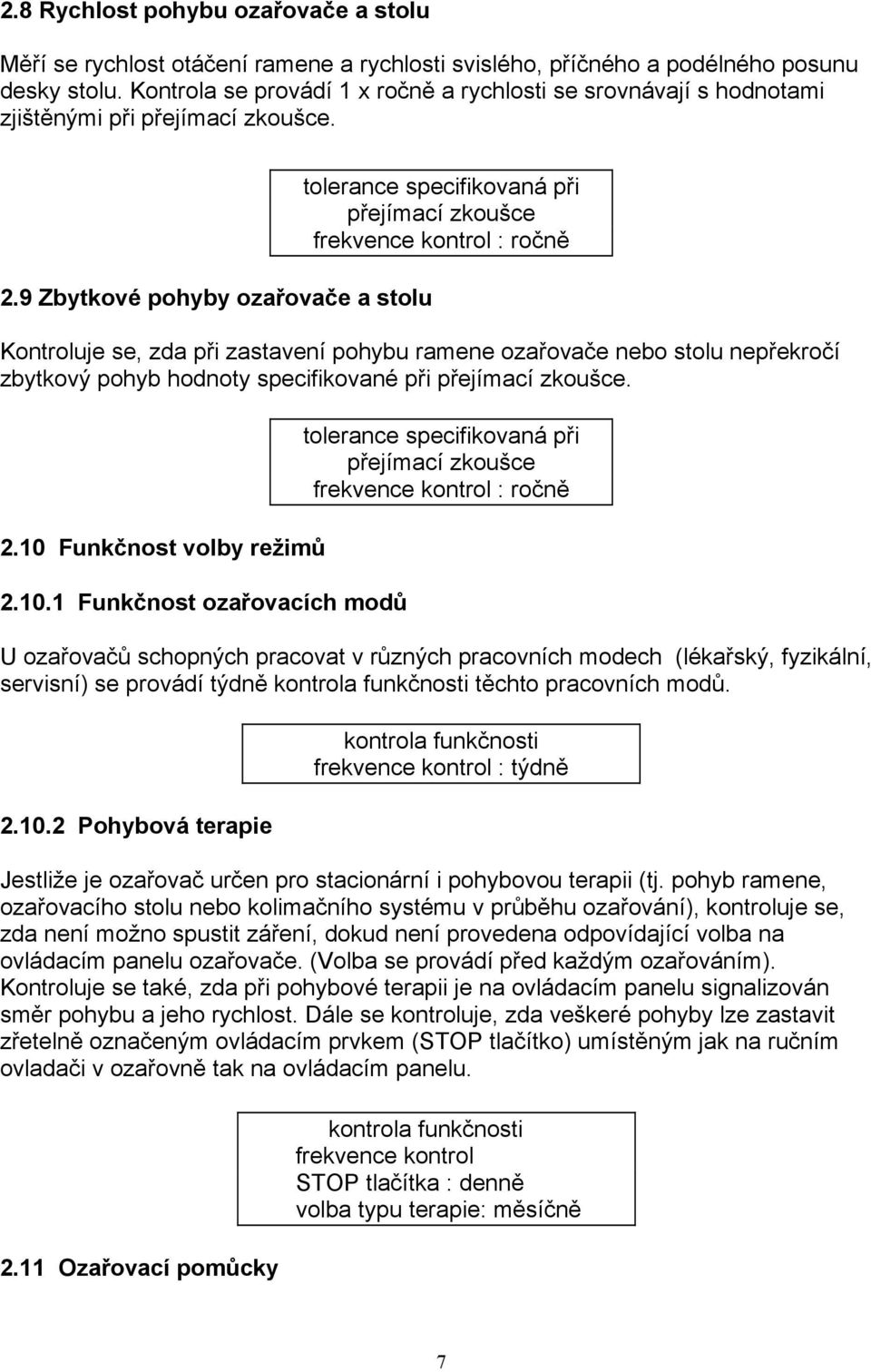 2.8 Rychlost pohybu ozařovače a stolu

Měří se rychlost otáčení ramene a rychlosti svislého, příčného a podélného posunu desky stolu. Kontrola se provádí 1 x ročně a rychlosti se srovnávají s hodnotami zjištěnými při přejímací zkoušce.

tolerance specifikovaná při přejímací zkoušce
frekvence kontrol : ročně

2.9 Zbytkové pohyby ozařovače a stolu

Kontroluje se, zda při zastavení pohybu ramene ozařovače nebo stolu nepřekročí zbytkový pohyb hodnoty specifikované při přejímací zkoušce.

tolerance specifikovaná při přejímací zkoušce
frekvence kontrol : ročně

2.10 Funkčnost volby režimů

2.10.1 Funkčnost ozařovacích modů

U ozařovačů schopných pracovat v různých pracovních modech (lékařský, fyzikální, servisní) se provádí týdně kontrola funkčnosti těchto pracovních modů.

kontrola funkčnosti
frekvence kontrol : týdně

2.10.2 Pohybová terapie

Jestliže je ozařovač určen pro stacionární i pohybovou terapii (tj. pohyb ramene, ozařovacího stolu nebo kolimačního systému v průběhu ozařování), kontroluje se, zda není možno spustit záření, dokud není provedena odpovídající volba na ovládacím panelu ozařovače. (Volba se provádí před každým ozařováním). Kontroluje se také, zda při pohybové terapii je na ovládacím panelu signalizován směr pohybu a jeho rychlost. Dále se kontroluje, zda veškeré pohyby lze zastavit zřetelně označeným ovládacím prvkem (STOP tlačítko) umístěným jak na ručním ovladači v ozařovně tak na ovládacím panelu.

kontrola funkčnosti
frekvence kontrol
STOP tlačítka : denně
volba typu terapie: měsíčně

2.11 Ozařovací pomůcky

7